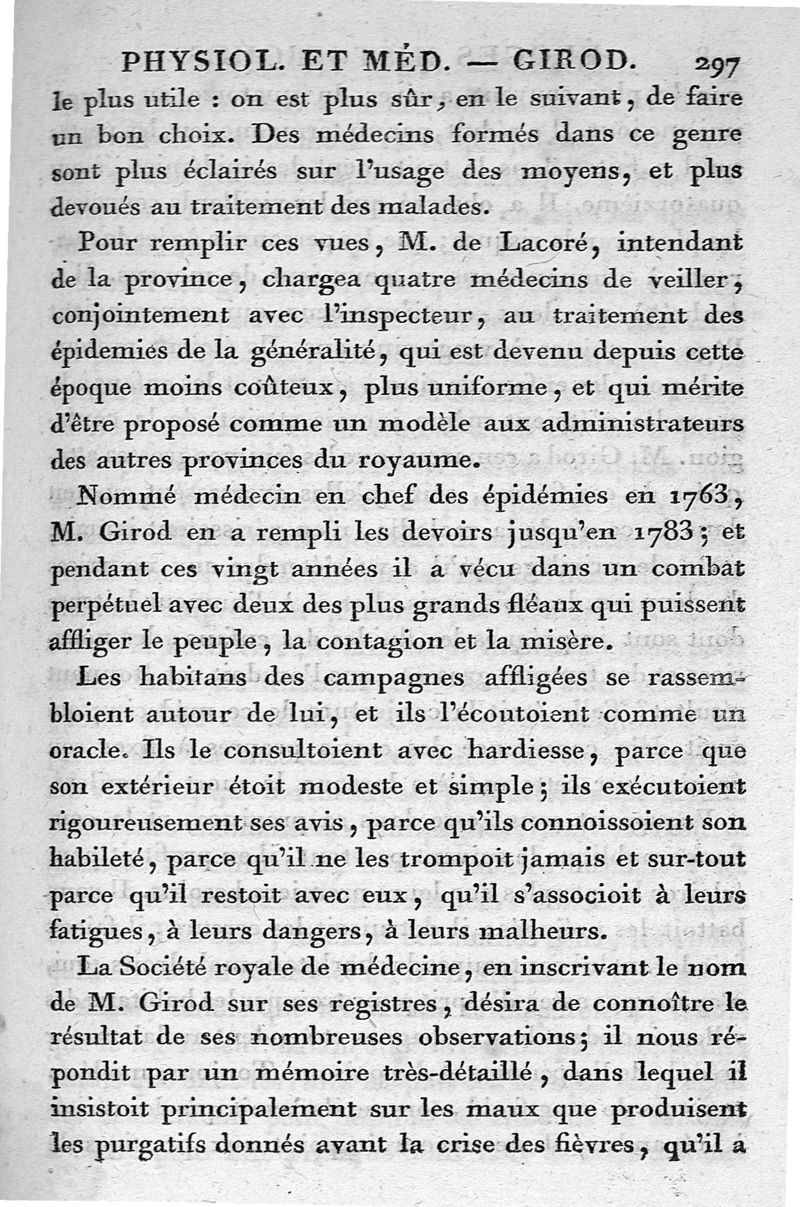 PHYSIOL. ET MÉD. — GIROD. 297

le plus utile : on est plus sûr, en le suivant, de faire un bon choix. Des médecins formés dans ce genre sont plus éclairés sur l'usage des moyens, et plus devoués au traitement des malades.

Pour remplir ces vues, M. de Lacoré, intendant de la province, chargea quatre médecins de veiller, conjointement avec l'inspecteur, au traitement des épidemies de la généralité, qui est devenu depuis cette époque moins coûteux, plus uniforme, et qui mérite d'être proposé comme un modèle aux administrateurs des autres provinces du royaume.

Nommé médecin en chef des épidémies en 1763, M. Girod en a rempli les devoirs jusqu'en 1783; et pendant ces vingt années il a vécu dans un combat perpétuel avec deux des plus grands fléaux qui puissent affliger le peuple, la contagion et la misère.

Les habitans des campagnes affligées se rassembloient autour de lui, et ils l'écoutoient comme un oracle. Ils le consultoient avec hardiesse, parce que son extérieur étoit modeste et simple; ils exécutoient rigoureusement ses avis, parce qu'ils connoissoient son habileté, parce qu'il ne les trompoit jamais et sur-tout parce qu'il restoit avec eux, qu'il s'associoit à leurs fatigues, à leurs dangers, à leurs malheurs.

La Société royale de médecine, en inscrivant le nom de M. Girod sur ses registres, désira de connoître le résultat de ses nombreuses observations; il nous répondit par un mémoire très-détaillé, dans lequel il insistoit principalement sur les maux que produisent les purgatifs donnés avant la crise des fièvres, qu'il a